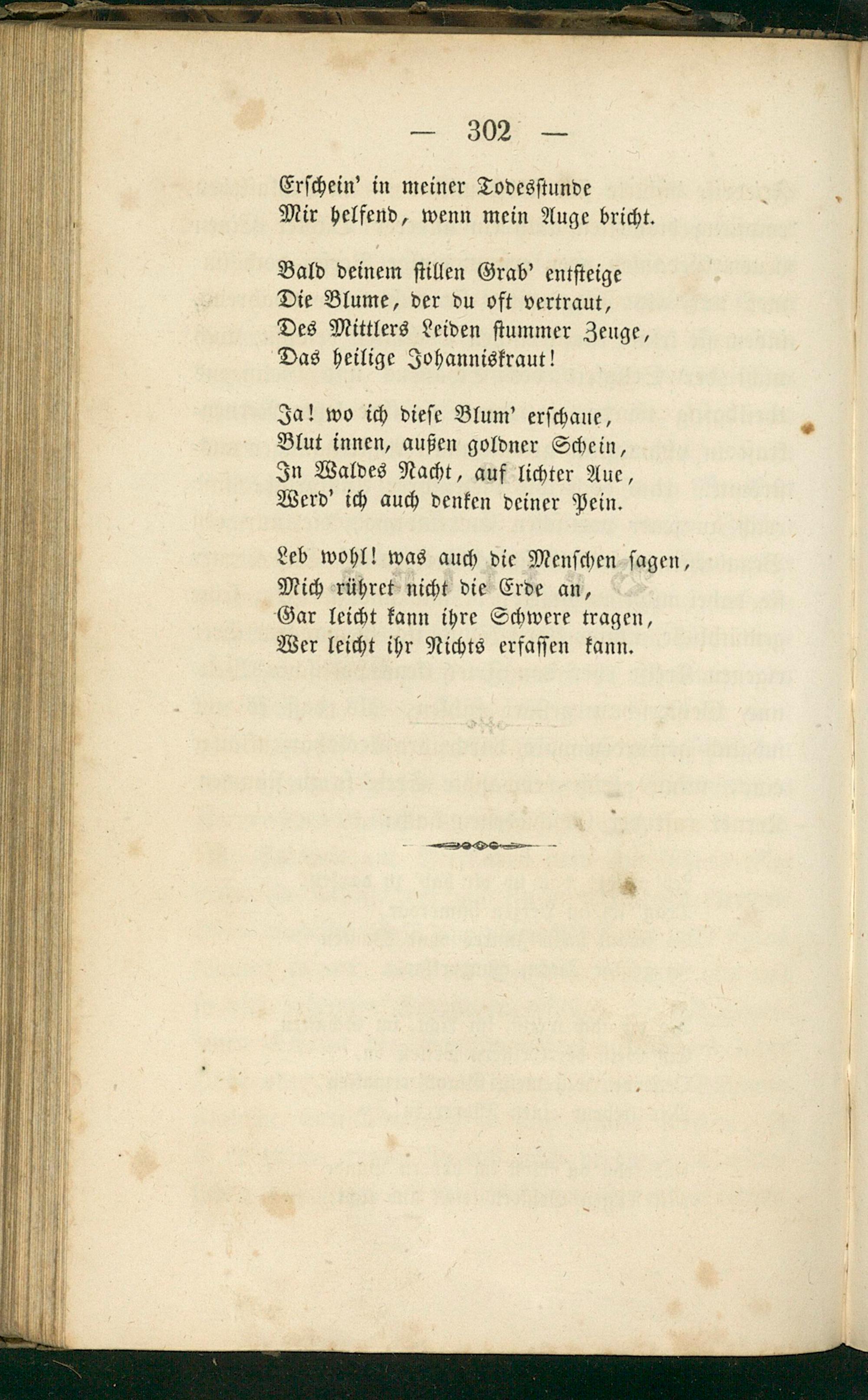 — 302 —

Erschein' in meiner Todesstunde
Mir helfend, wenn mein Auge bricht.

Bald deinem stillen Grab' entsteige
Die Blume, der du oft vertraut,
Des Mittlers Leiden stummer Zeuge,
Das heilige Johanniskraut!

Ja! wo ich diese Blum' erschaue,
Blut innen, außen goldner Schein,
In Waldes Nacht, auf lichter Aue,
Werd' ich auch denken deiner Pein.

Leb wohl! was auch die Menschen sagen,
Mich rühret nicht die Erde an,
Gar leicht kann ihre Schwere tragen,
Wer leicht ihr Nichts erfassen kann.